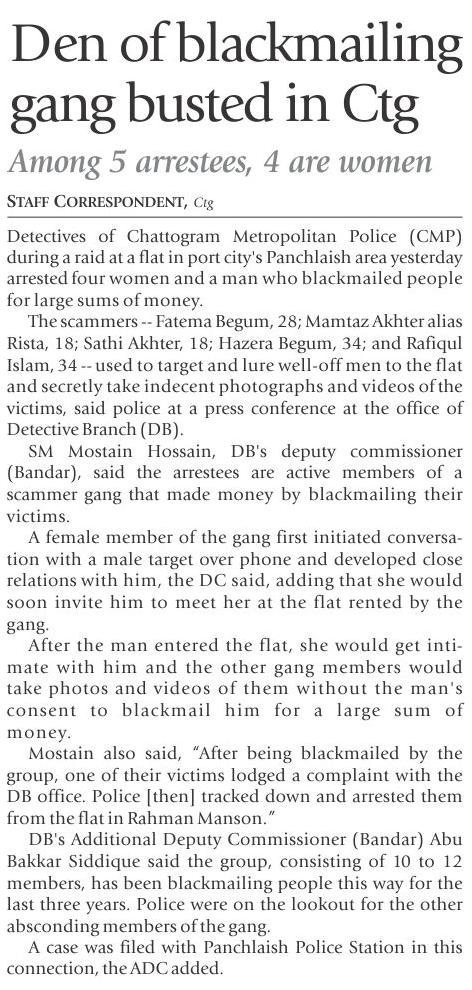 Den of blackmailing gang busted in Ctg

Among 5 arrestees, 4 are women

STAFF CORRESPONDENT, Ctg

Detectives of Chattogram Metropolitan Police (CMP) during a raid at a flat in port city's Panchlaish area yesterday arrested four women and a man who blackmailed people for large sums of money.

The scammers -- Fatema Begum, 28; Mamtaz Akhter alias Rista, 18; Sathi Akhter, 18; Hazera Begum, 34; and Rafiqul Islam, 34 -- used to target and lure well-off men to the flat and secretly take indecent photographs and videos of the victims, said police at a press conference at the office of Detective Branch (DB).

SM Mostain Hossain, DB's deputy commissioner (Bandar), said the arrestees are active members of a scammer gang that made money by blackmailing their victims.

A female member of the gang first initiated conversation with a male target over phone and developed close relations with him, the DC said, adding that she would soon invite him to meet her at the flat rented by the gang.

After the man entered the flat, she would get intimate with him and the other gang members would take photos and videos of them without the man's consent to blackmail him for a large sum of money.

Mostain also said, "After being blackmailed by the group, one of their victims lodged a complaint with the DB office. Police [then] tracked down and arrested them from the flat in Rahman Manson."

DB's Additional Deputy Commissioner (Bandar) Abu Bakkar Siddique said the group, consisting of 10 to 12 members, has been blackmailing people this way for the last three years. Police were on the lookout for the other absconding members of the gang.

A case was filed with Panchlaish Police Station in this connection, the ADC added.